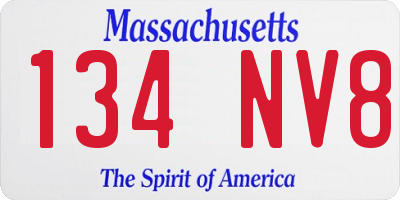 Massachusetts
134 NV8
The Spirit of America